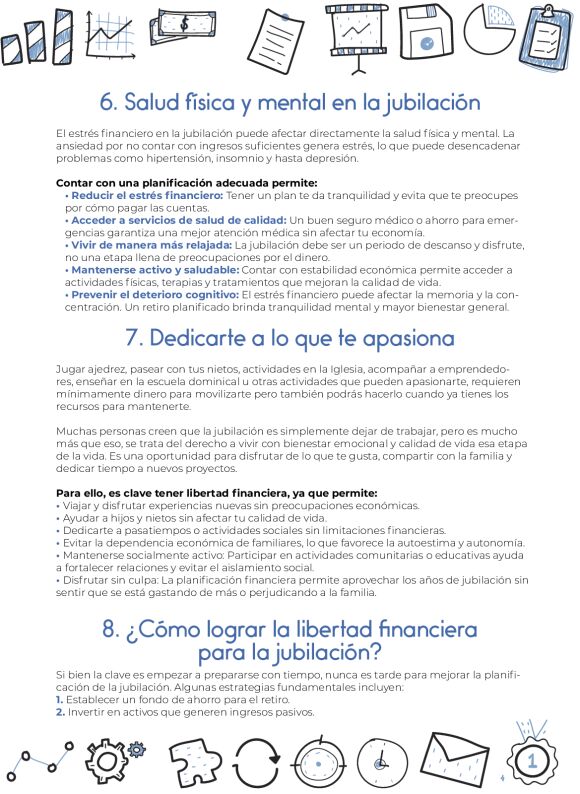 6. Salud física y mental en la jubilación

El estrés financiero en la jubilación puede afectar directamente la salud física y mental. La ansiedad por no contar con ingresos suficientes genera estrés, lo que puede desencadenar problemas como hipertensión, insomnio y hasta depresión.

Contar con una planificación adecuada permite:
• Reducir el estrés financiero: Tener un plan te da tranquilidad y evita que te preocupes por cómo pagar las cuentas.
• Acceder a servicios de salud de calidad: Un buen seguro médico o ahorro para emergencias garantiza una mejor atención médica sin afectar tu economía.
• Vivir de manera más relajada: La jubilación debe ser un periodo de descanso y disfrute, no una etapa llena de preocupaciones por el dinero.
• Mantenerse activo y saludable: Contar con estabilidad económica permite acceder a actividades físicas, terapias y tratamientos que mejoran la calidad de vida.
• Prevenir el deterioro cognitivo: El estrés financiero puede afectar la memoria y la concentración. Un retiro planificado brinda tranquilidad mental y mayor bienestar general.

7. Dedicarte a lo que te apasiona

Jugar ajedrez, pasear con tus nietos, actividades en la Iglesia, acompañar a emprendedores, enseñar en la escuela dominical u otras actividades que pueden apasionarte, requieren mínimamente dinero para movilizarte pero también podrás hacerlo cuando ya tienes los recursos para mantenerte.

Muchas personas creen que la jubilación es simplemente dejar de trabajar, pero es mucho más que eso, se trata del derecho a vivir con bienestar emocional y calidad de vida esa etapa de la vida. Es una oportunidad para disfrutar de lo que te gusta, compartir con la familia y dedicar tiempo a nuevos proyectos.

Para ello, es clave tener libertad financiera, ya que permite:
• Viajar y disfrutar experiencias nuevas sin preocupaciones económicas.
• Ayudar a hijos y nietos sin afectar tu calidad de vida.
• Dedicarte a pasatiempos o actividades sociales sin limitaciones financieras.
• Evitar la dependencia económica de familiares, lo que favorece la autoestima y autonomía.
• Mantenerse socialmente activo: Participar en actividades comunitarias o educativas ayuda a fortalecer relaciones y evitar el aislamiento social.
• Disfrutar sin culpa: La planificación financiera permite aprovechar los años de jubilación sin sentir que se está gastando de más o perjudicando a la familia.

8. ¿Cómo lograr la libertad financiera para la jubilación?

Si bien la clave es empezar a prepararse con tiempo, nunca es tarde para mejorar la planificación de la jubilación. Algunas estrategias fundamentales incluyen:
1. Establecer un fondo de ahorro para el retiro.
2. Invertir en activos que generen ingresos pasivos.

4

1